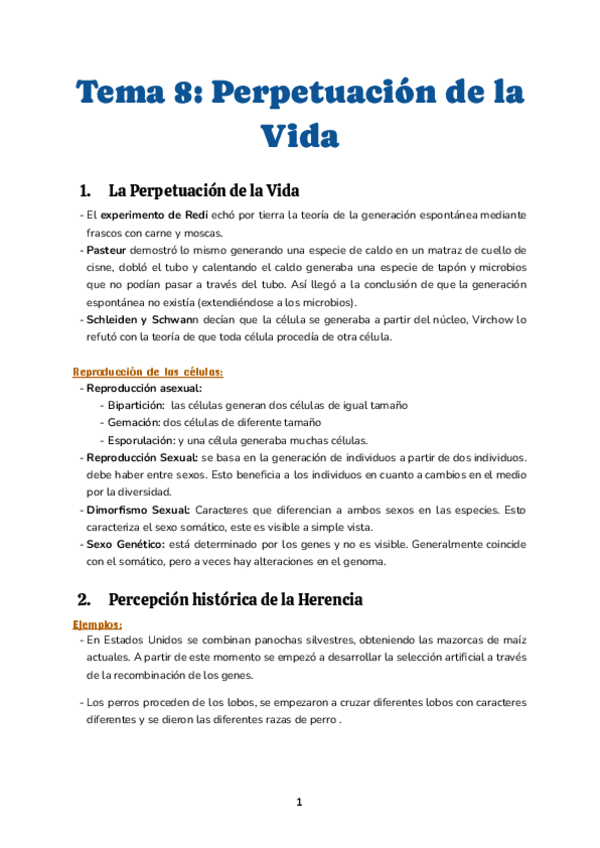 Tema 8: Perpetuación de la Vida

1. La Perpetuación de la Vida

- El experimento de Redi echó por tierra la teoría de la generación espontánea mediante frascos con carne y moscas.
- Pasteur demostró lo mismo generando una especie de caldo en un matraz de cuello de cisne, dobló el tubo y calentando el caldo generaba una especie de tapón y microbios que no podían pasar a través del tubo. Así llegó a la conclusión de que la generación espontánea no existía (extendiéndose a los microbios).
- Schleiden y Schwann decían que la célula se generaba a partir del núcleo, Virchow lo refutó con la teoría de que toda célula procedía de otra célula.

Reproducción de las células:
- Reproducción asexual:
  - Bipartición: las células generan dos células de igual tamaño
  - Gemación: dos células de diferente tamaño
  - Esporulación: y una célula generaba muchas células.
- Reproducción Sexual: se basa en la generación de individuos a partir de dos individuos. debe haber entre sexos. Esto beneficia a los individuos en cuanto a cambios en el medio por la diversidad.
- Dimorfismo Sexual: Caracteres que diferencian a ambos sexos en las especies. Esto caracteriza el sexo somático, este es visible a simple vista.
- Sexo Genético: está determinado por los genes y no es visible. Generalmente coincide con el somático, pero a veces hay alteraciones en el genoma.

2. Percepción histórica de la Herencia

Ejemplos:
- En Estados Unidos se combinan panochas silvestres, obteniendo las mazorcas de maíz actuales. A partir de este momento se empezó a desarrollar la selección artificial a través de la recombinación de los genes.

- Los perros proceden de los lobos, se empezaron a cruzar diferentes lobos con caracteres diferentes y se dieron las diferentes razas de perro .

1